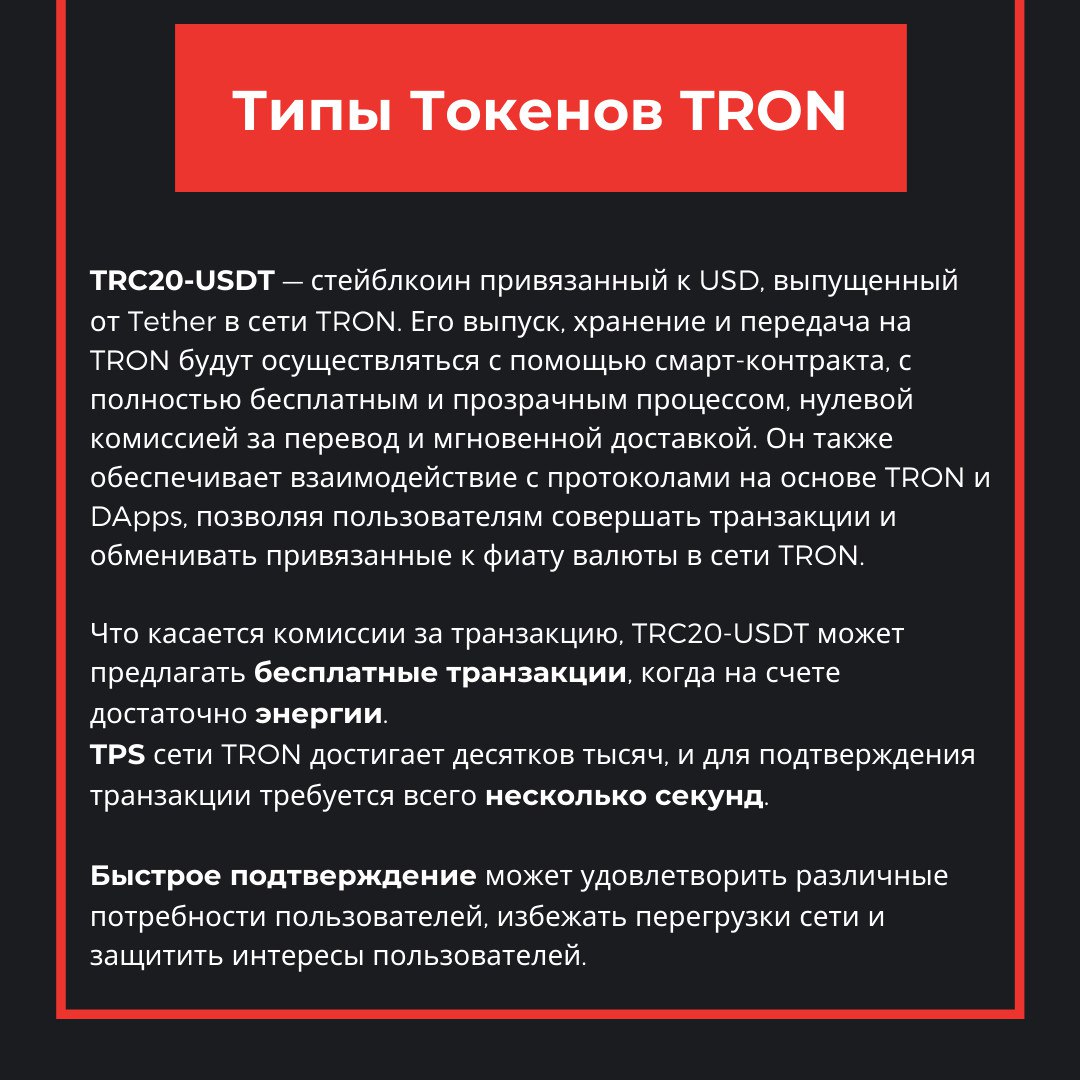 Типы Токенов TRON

TRC20-USDT — стейблкоин привязанный к USD, выпущенный от Tether в сети TRON. Его выпуск, хранение и передача на TRON будут осуществляться с помощью смарт-контракта, с полностью бесплатным и прозрачным процессом, нулевой комиссией за перевод и мгновенной доставкой. Он также обеспечивает взаимодействие с протоколами на основе TRON и DApps, позволяя пользователям совершать транзакции и обменивать привязанные к фиату валюты в сети TRON.

Что касается комиссии за транзакцию, TRC20-USDT может предлагать бесплатные транзакции, когда на счете достаточно энергии.
TPS сети TRON достигает десятков тысяч, и для подтверждения транзакции требуется всего несколько секунд.

Быстрое подтверждение может удовлетворить различные потребности пользователей, избежать перегрузки сети и защитить интересы пользователей.